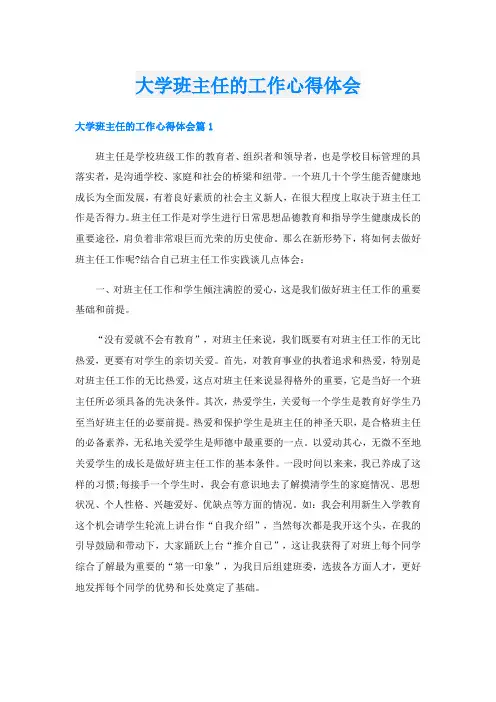 大学班主任的工作心得体会

大学班主任的工作心得体会篇1

班主任是学校班级工作的教育者、组织者和领导者，也是学校目标管理的具落实者，是沟通学校、家庭和社会的桥梁和纽带。一个班几十个学生能否健康地成长为全面发展，有着良好素质的社会主义新人，在很大程度上取决于班主任工作是否得力。班主任工作是对学生进行日常思想品德教育和指导学生健康成长的重要途径，肩负着非常艰巨而光荣的历史使命。那么在新形势下，将如何去做好班主任工作呢?结合自己班主任工作实践谈几点体会：

一、对班主任工作和学生倾注满腔的爱心，这是我们做好班主任工作的重要基础和前提。

“没有爱就不会有教育”，对班主任来说，我们既要有对班主任工作的无比热爱，更要有对学生的亲切关爱。首先，对教育事业的执着追求和热爱，特别是对班主任工作的无比热爱，这点对班主任来说显得格外的重要，它是当好一个班主任所必须具备的先决条件。其次，热爱学生，关爱每一个学生是教育好学生乃至当好班主任的必要前提。热爱和保护学生是班主任的神圣天职，是合格班主任的必备素养，无私地关爱学生是师德中最重要的一点。以爱动其心，无微不至地关爱学生的成长是做好班主任工作的基本条件。一段时间以来来，我已养成了这样的习惯;每接手一个学生时，我会有意识地去了解摸清学生的家庭情况、思想状况、个人性格、兴趣爱好、优缺点等方面的情况。如：我会利用新生入学教育这个机会请学生轮流上讲台作“自我介绍”，当然每次都是我开这个头，在我的引导鼓励和带动下，大家踊跃上台“推介自己”，这让我获得了对班上每个同学综合了解最为重要的“第一印象”，为我日后组建班委，选拔各方面人才，更好地发挥每个同学的优势和长处奠定了基础。